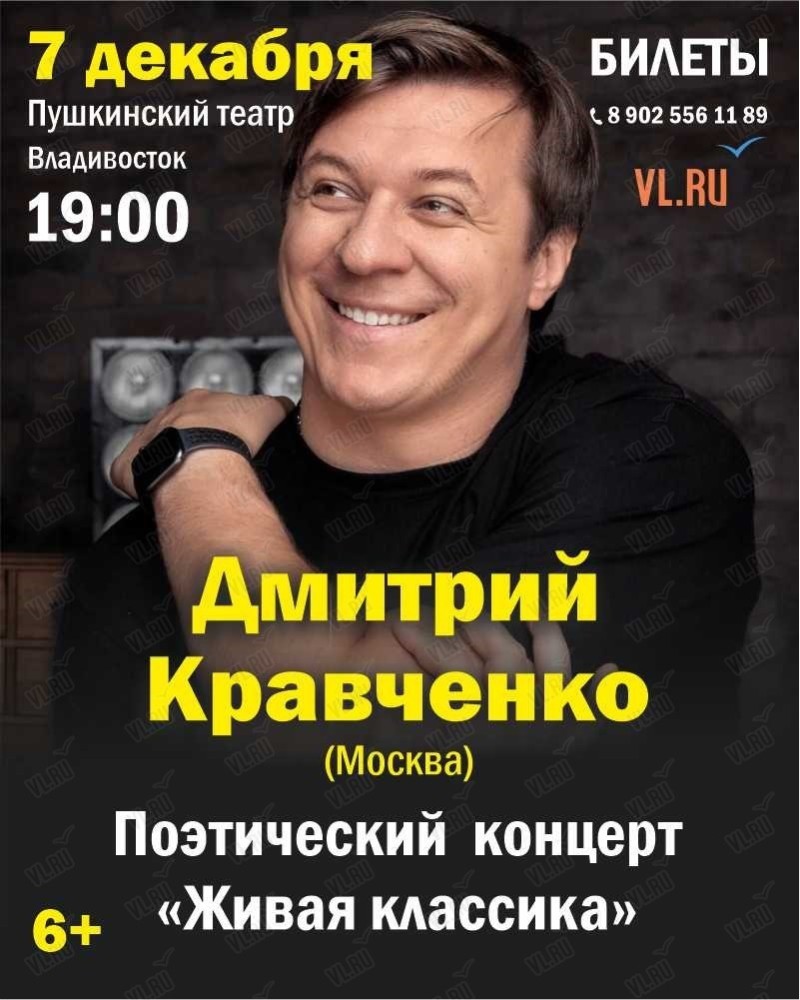 7 декабря
Пушкинский театр
Владивосток
19:00

БИЛЕТЫ
8 902 556 11 89
VL.RU

Дмитрий Кравченко
(Москва)

Поэтический концерт
«Живая классика»

6+